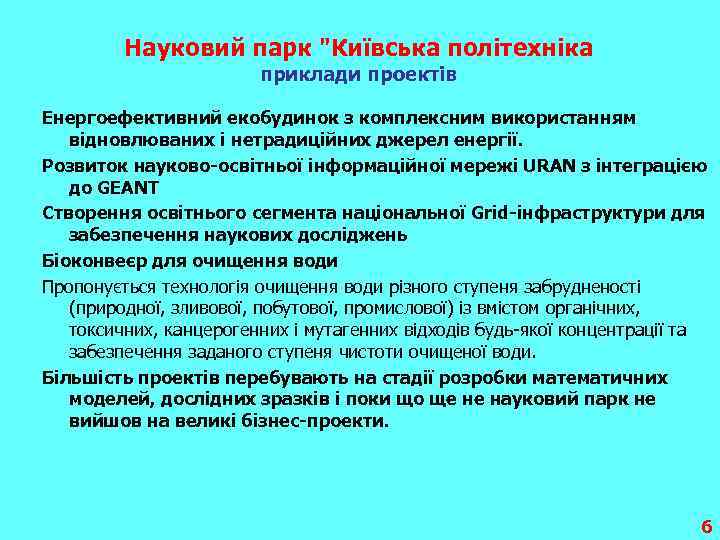 Науковий парк "Київська політехніка
приклади проектів

Енергоефективний екобудинок з комплексним використанням відновлюваних і нетрадиційних джерел енергії.

Розвиток науково-освітньої інформаційної мережі URAN з інтеграцією до GEANT

Створення освітнього сегмента національної Grid-інфраструктури для забезпечення наукових досліджень

Біоконвеєр для очищення води

Пропонується технологія очищення води різного ступеня забрудненості (природної, зливової, побутової, промислової) із вмістом органічних, токсичних, канцерогенних і мутагенних відходів будь-якої концентрації та забезпечення заданого ступеня чистоти очищеної води.

Більшість проектів перебувають на стадії розробки математичних моделей, дослідних зразків і поки що ще не науковий парк не вийшов на великі бізнес-проекти.

6